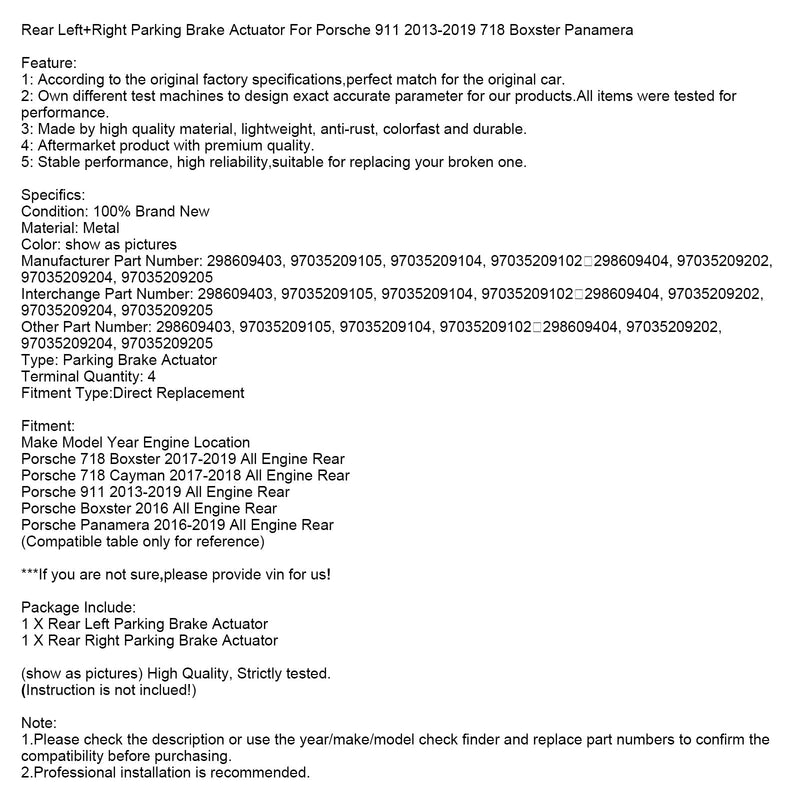 Rear Left+Right Parking Brake Actuator For Porsche 911 2013-2019 718 Boxster Panamera

Feature:
1: According to the original factory specifications,perfect match for the original car.
2: Own different test machines to design exact accurate parameter for our products.All items were tested for performance.
3: Made by high quality material, lightweight, anti-rust, colorfast and durable.
4: Aftermarket product with premium quality.
5: Stable performance, high reliability,suitable for replacing your broken one.

Specifics:
Condition: 100% Brand New
Material: Metal
Color: show as pictures
Manufacturer Part Number: 298609403, 97035209105, 97035209104, 97035209102□298609404, 97035209202, 97035209204, 97035209205
Interchange Part Number: 298609403, 97035209105, 97035209104, 97035209102□298609404, 97035209202, 97035209204, 97035209205
Other Part Number: 298609403, 97035209105, 97035209104, 97035209102□298609404, 97035209202, 97035209204, 97035209205
Type: Parking Brake Actuator
Terminal Quantity: 4
Fitment Type:Direct Replacement

Fitment:
Make Model Year Engine Location
Porsche 718 Boxster 2017-2019 All Engine Rear
Porsche 718 Cayman 2017-2018 All Engine Rear
Porsche 911 2013-2019 All Engine Rear
Porsche Boxster 2016 All Engine Rear
Porsche Panamera 2016-2019 All Engine Rear
(Compatible table only for reference)

***If you are not sure,please provide vin for us!

Package Include:
1 X Rear Left Parking Brake Actuator
1 X Rear Right Parking Brake Actuator

(show as pictures) High Quality, Strictly tested.
(Instruction is not inclued!)

Note:
1.Please check the description or use the year/make/model check finder and replace part numbers to confirm the compatibility before purchasing.
2.Professional installation is recommended.